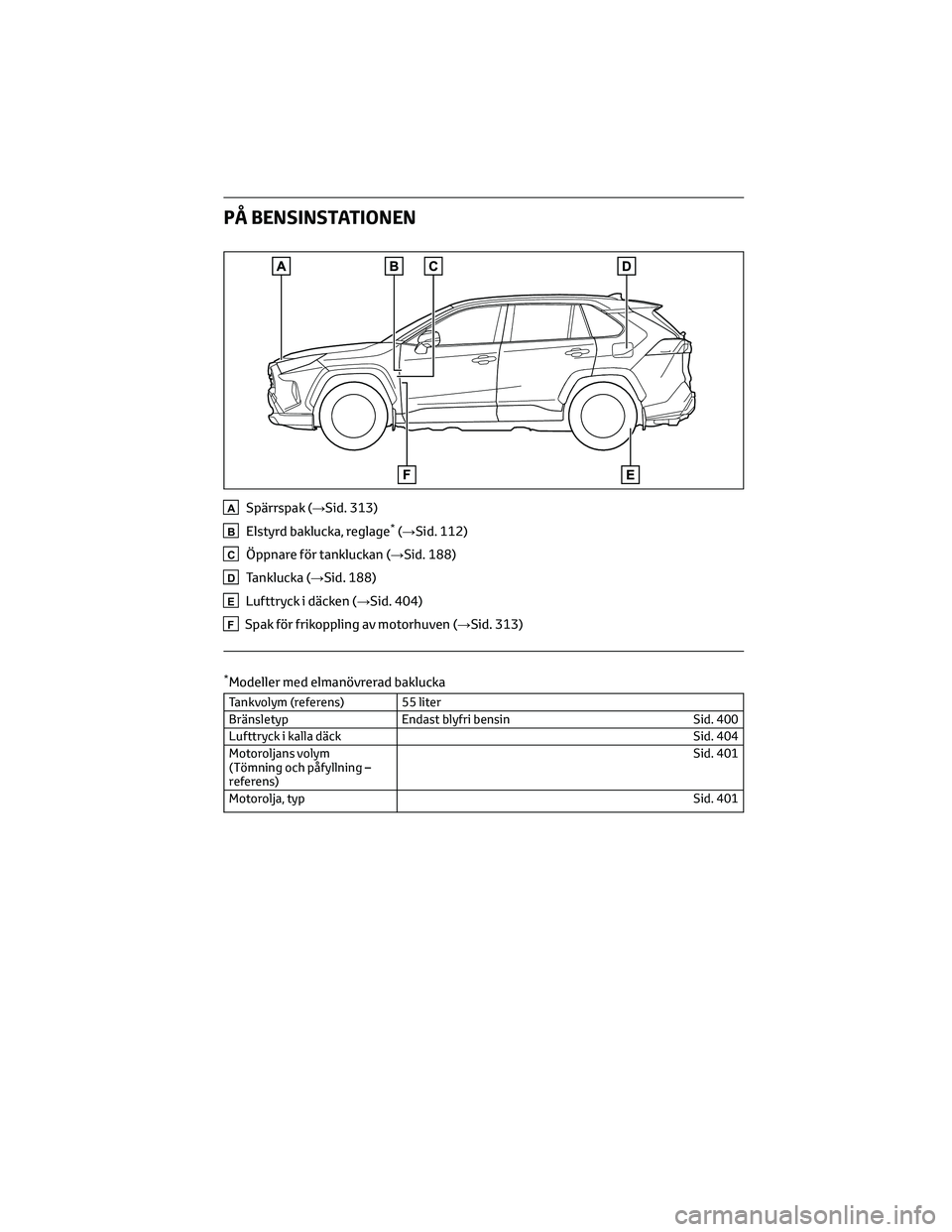 PÅ BENSINSTATIONEN

A B C D

F E

A Spärrspak (→Sid. 313)

B Elstyrd baklucka, reglage* (→Sid. 112)

C Öppnare för tankluckan (→Sid. 188)

D Tanklucka (→Sid. 188)

E Lufttryck i däcken (→Sid. 404)

F Spak för frikoppling av motorhuven (→Sid. 313)

*Modeller med elmanövrerad baklucka

| Tankvolym (referens) | 55 liter |
|---|---|
| Bränsletyp | Endast blyfri bensin Sid. 400 |
| Lufttryck i kalla däck | Sid. 404 |
| Motoroljans volym (Tömning och påfyllning – referens) | Sid. 401 |
| Motorolja, typ | Sid. 401 |

carmanualsonline.info